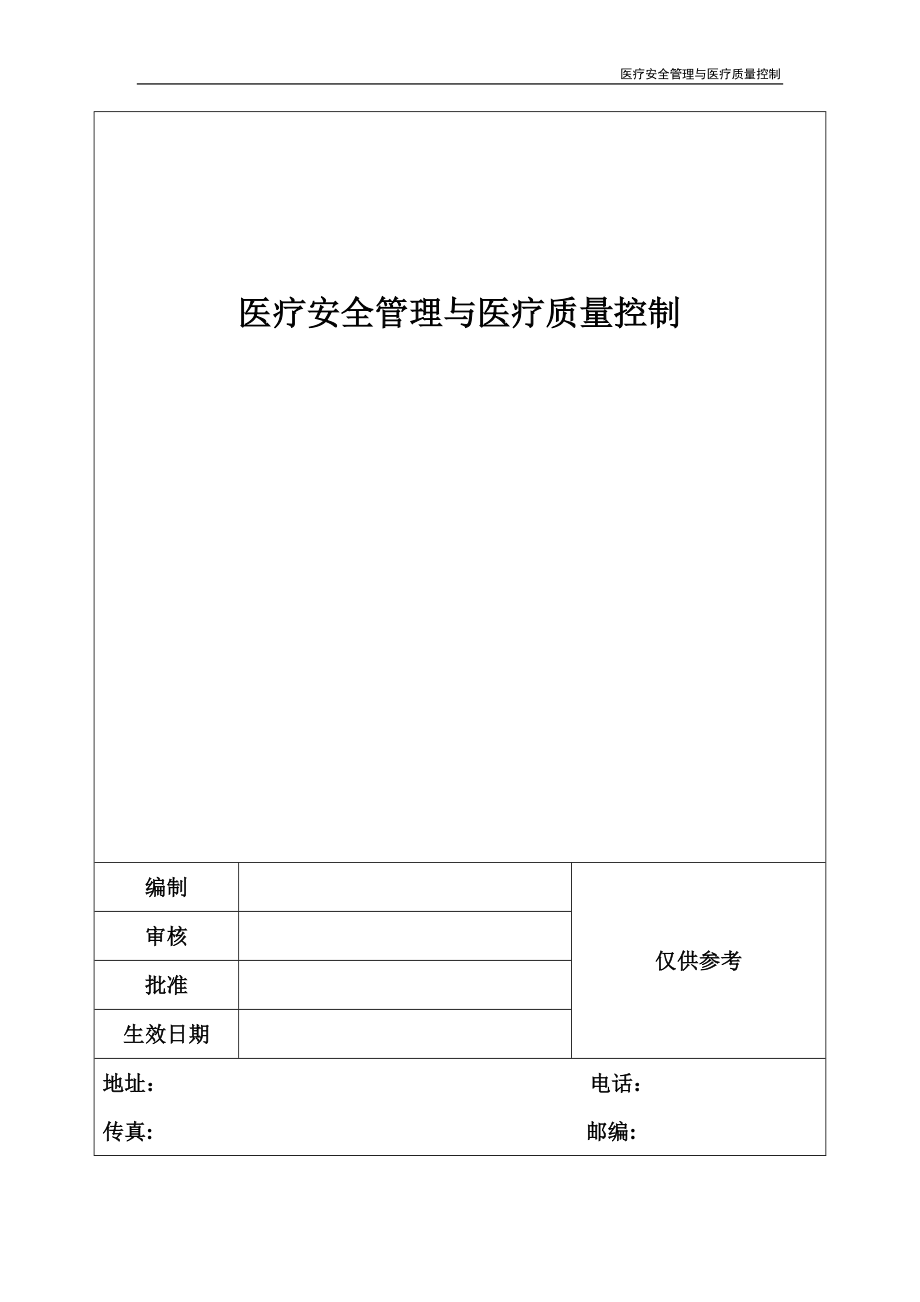 医疗安全管理与医疗质量控制

医疗安全管理与医疗质量控制

| 编制 | | 仅供参考 |
|---|---|---|
| 审核 | | |
| 批准 | | |
| 生效日期 | | |

地址：　电话：

传真:　邮编: